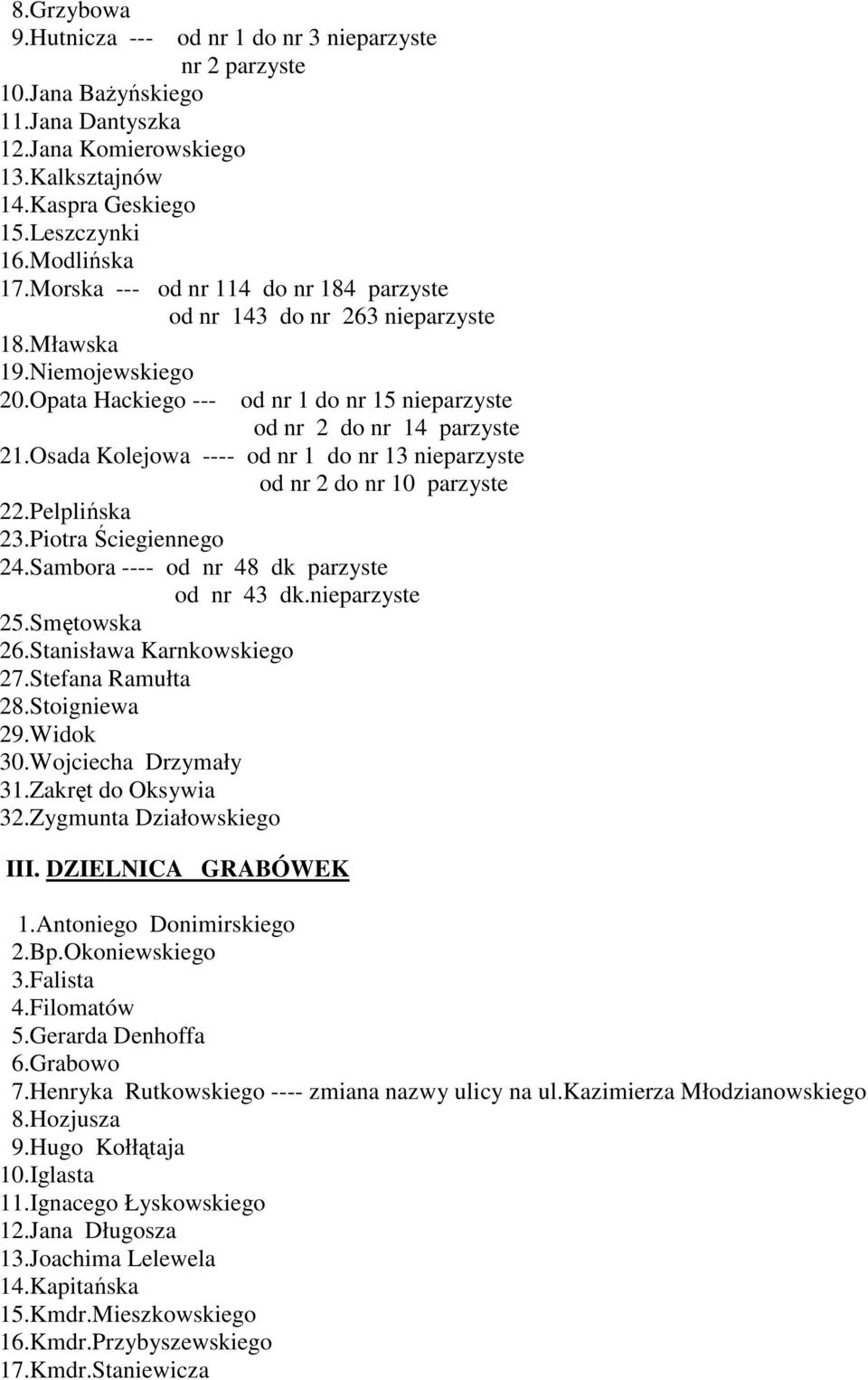 8.Grzybowa
9.Hutnicza --- od nr 1 do nr 3 nieparzyste
nr 2 parzyste
10.Jana Bażyńskiego
11.Jana Dantyszka
12.Jana Komierowskiego
13.Kalksztajnów
14.Kaspra Geskiego
15.Leszczynki
16.Modlińska
17.Morska --- od nr 114 do nr 184 parzyste
od nr 143 do nr 263 nieparzyste
18.Mławska
19.Niemojewskiego
20.Opata Hackiego --- od nr 1 do nr 15 nieparzyste
od nr 2 do nr 14 parzyste
21.Osada Kolejowa ---- od nr 1 do nr 13 nieparzyste
od nr 2 do nr 10 parzyste
22.Pelplińska
23.Piotra Ściegiennego
24.Sambora ---- od nr 48 dk parzyste
od nr 43 dk.nieparzyste
25.Smętowska
26.Stanisława Karnkowskiego
27.Stefana Ramułta
28.Stoigniewa
29.Widok
30.Wojciecha Drzymały
31.Zakręt do Oksywia
32.Zygmunta Działowskiego

III. DZIELNICA GRABÓWEK

1.Antoniego Donimirskiego
2.Bp.Okoniewskiego
3.Falista
4.Filomatów
5.Gerarda Denhoffa
6.Grabowo
7.Henryka Rutkowskiego ---- zmiana nazwy ulicy na ul.kazimierza Młodzianowskiego
8.Hozjusza
9.Hugo Kołłątaja
10.Iglasta
11.Ignacego Łyskowskiego
12.Jana Długosza
13.Joachima Lelewela
14.Kapitańska
15.Kmdr.Mieszkowskiego
16.Kmdr.Przybyszewskiego
17.Kmdr.Staniewicza